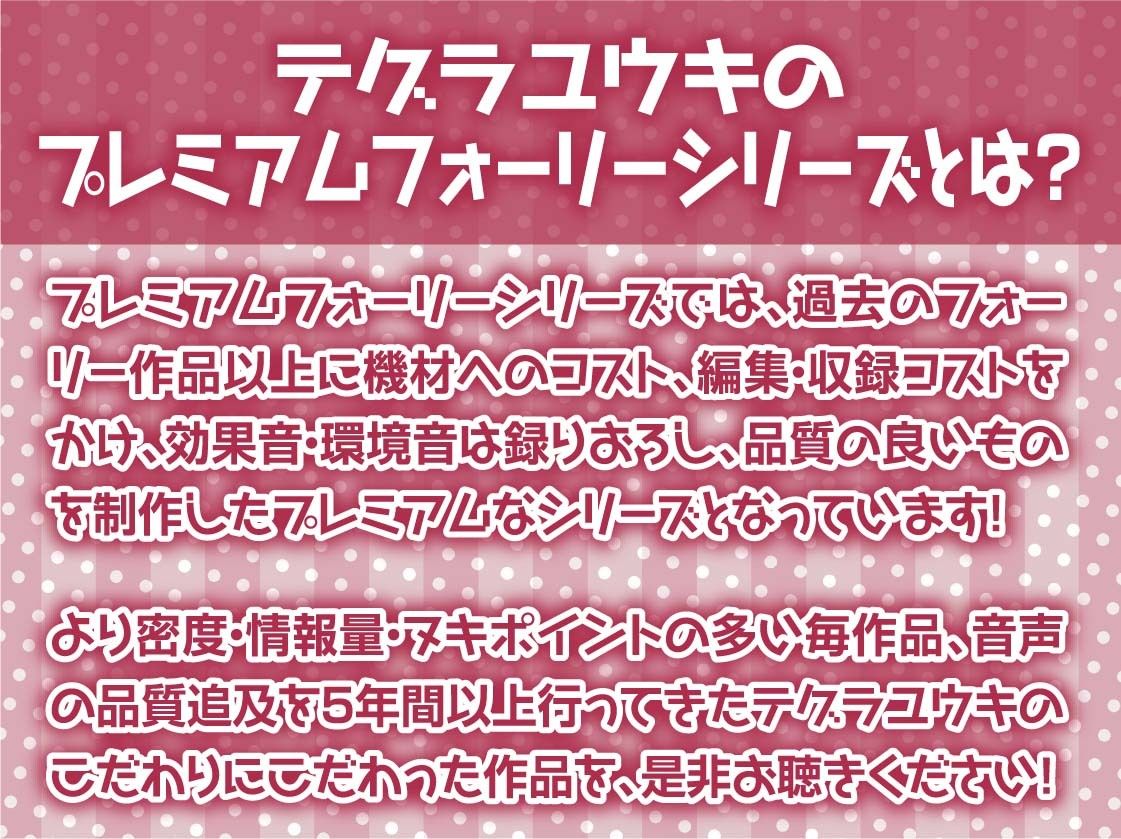 テグラユウキの
プレミアムフォーリーシリーズとは?

プレミアムフォーリーシリーズでは、過去のフォーリー作品以上に機材へのコスト、編集・収録コストをかけ、効果音・環境音は録りおろし、品質の良いものを制作したプレミアムなシリーズとなっています!

より密度・情報量・ヌキポイントの多い毎作品、音声の品質追及を5年間以上行ってきたテグラユウキのこだわりにこだわった作品を、是非お聴きください!